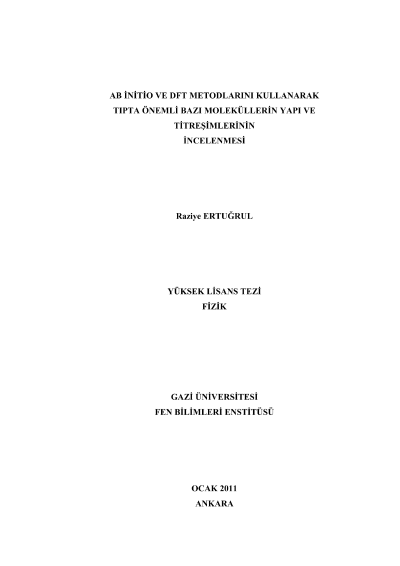 AB İNİTİO VE DFT METODLARINI KULLANARAK TIPTA ÖNEMLİ BAZI MOLEKÜLLERİN YAPI VE TİTREŞİMLERİNİN İNCELENMESİ

Raziye ERTUĞRUL

YÜKSEK LİSANS TEZİ
FİZİK

GAZİ ÜNİVERSİTESİ
FEN BİLİMLERİ ENSTİTÜSÜ

OCAK 2011
ANKARA